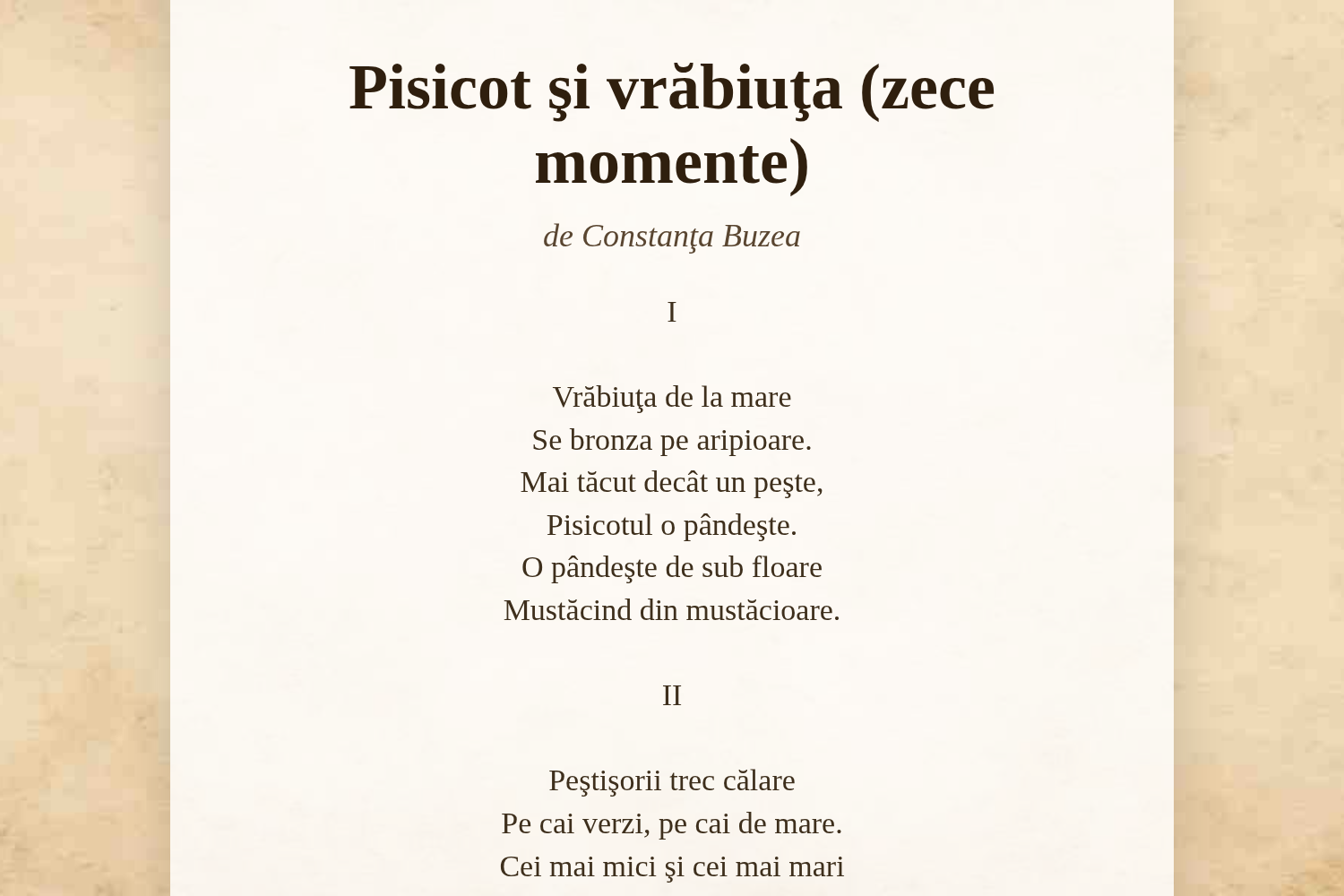 Pisicot şi vrăbiuţa (zece momente)

de Constanţa Buzea

I

Vrăbiuţa de la mare
Se bronza pe aripioare.
Mai tăcut decât un peşte,
Pisicotul o pândeşte.
O pândeşte de sub floare
Mustăcind din mustăcioare.

II

Peştişorii trec călare
Pe cai verzi, pe cai de mare.
Cei mai mici şi cei mai mari